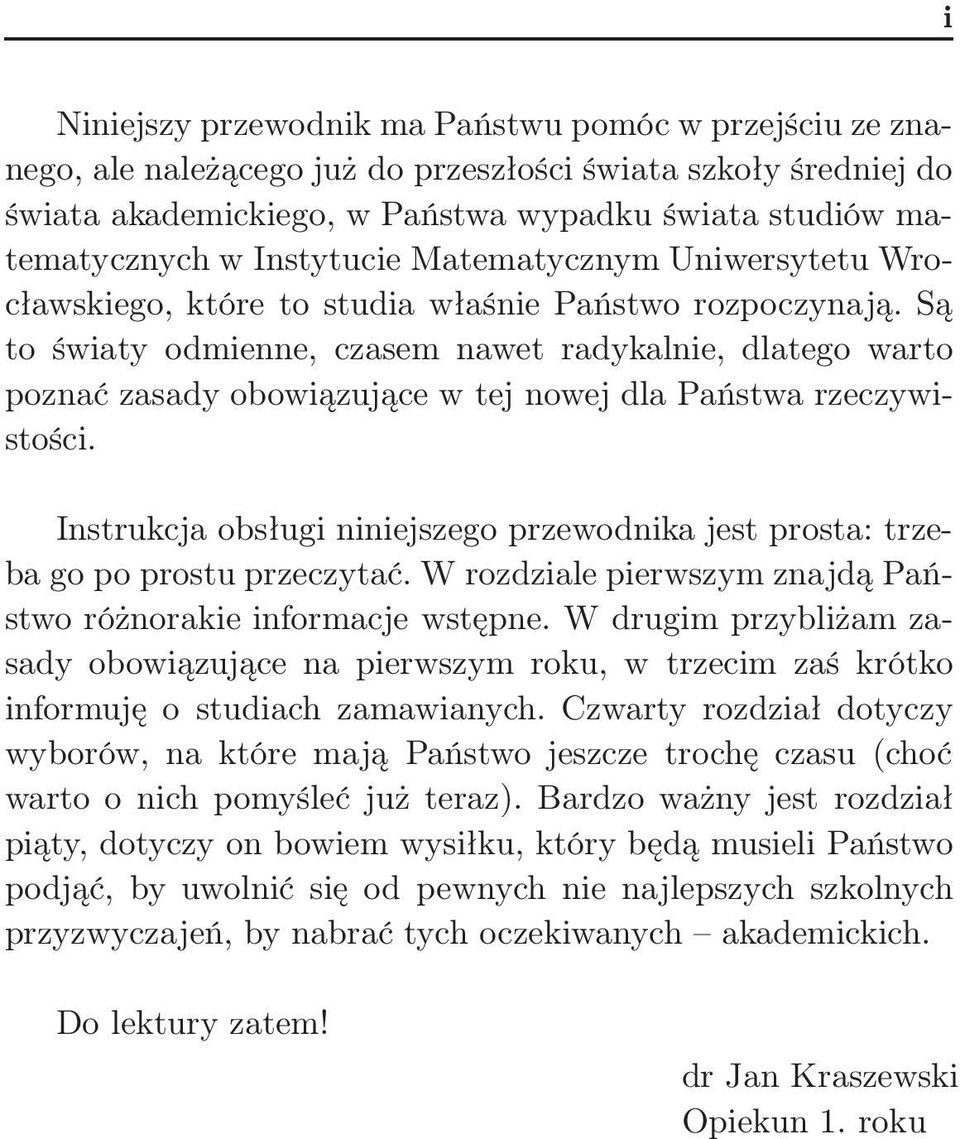 i

Niniejszy przewodnik ma Państwu pomóc w przejściu ze znanego, ale należącego już do przeszłości świata szkoły średniej do świata akademickiego, w Państwa wypadku świata studiów matematycznych w Instytucie Matematycznym Uniwersytetu Wrocławskiego, które to studia właśnie Państwo rozpoczynają. Są to światy odmienne, czasem nawet radykalnie, dlatego warto poznać zasady obowiązujące w tej nowej dla Państwa rzeczywistości.

Instrukcja obsługi niniejszego przewodnika jest prosta: trzeba go po prostu przeczytać. W rozdziale pierwszym znajdą Państwo różnorakie informacje wstępne. W drugim przybliżam zasady obowiązujące na pierwszym roku, w trzecim zaś krótko informuję o studiach zamawianych. Czwarty rozdział dotyczy wyborów, na które mają Państwo jeszcze trochę czasu (choć warto o nich pomyśleć już teraz). Bardzo ważny jest rozdział piąty, dotyczy on bowiem wysiłku, który będą musieli Państwo podjąć, by uwolnić się od pewnych nie najlepszych szkolnych przyzwyczajeń, by nabrać tych oczekiwanych – akademickich.

Do lektury zatem!

dr Jan Kraszewski
Opiekun 1. roku